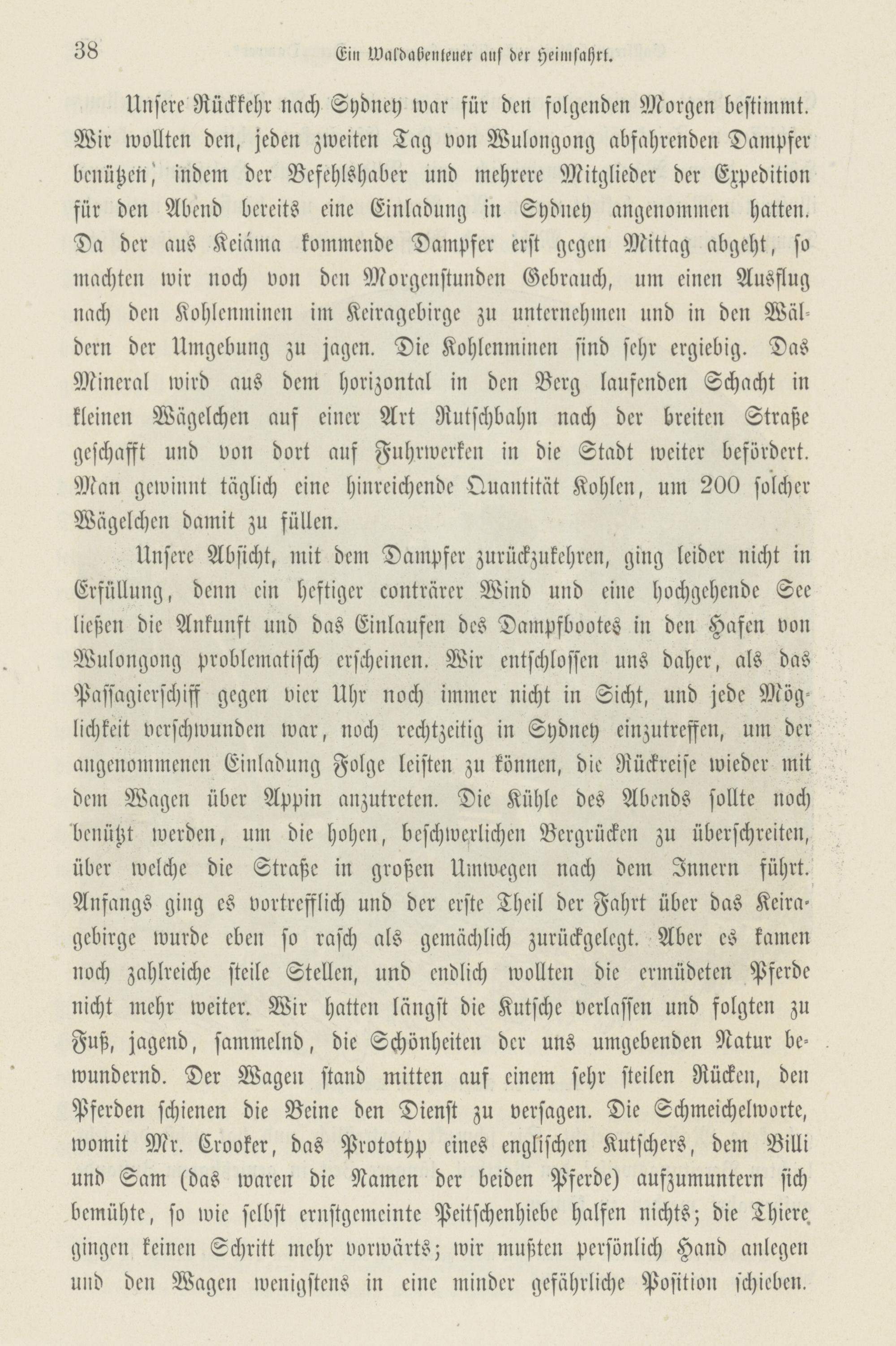 38 Ein Waldabenteuer auf der Heimfahrt.

Unsere Rückkehr nach Sydney war für den folgenden Morgen bestimmt. Wir wollten den, jeden zweiten Tag von Wulongong abfahrenden Dampfer benützen, indem der Befehlshaber und mehrere Mitglieder der Expedition für den Abend bereits eine Einladung in Sydney angenommen hatten. Da der aus Keiáma kommende Dampfer erst gegen Mittag abgeht, so machten wir noch von den Morgenstunden Gebrauch, um einen Ausflug nach den Kohlenminen im Keiragebirge zu unternehmen und in den Wäldern der Umgebung zu jagen. Die Kohlenminen sind sehr ergiebig. Das Mineral wird aus dem horizontal in den Berg laufenden Schacht in kleinen Wägelchen auf einer Art Rutschbahn nach der breiten Straße geschafft und von dort auf Fuhrwerken in die Stadt weiter befördert. Man gewinnt täglich eine hinreichende Quantität Kohlen, um 200 solcher Wägelchen damit zu füllen.

Unsere Absicht, mit dem Dampfer zurückzukehren, ging leider nicht in Erfüllung, denn ein heftiger conträrer Wind und eine hochgehende See ließen die Ankunft und das Einlaufen des Dampfbootes in den Hafen von Wulongong problematisch erscheinen. Wir entschlossen uns daher, als das Passagierschiff gegen vier Uhr noch immer nicht in Sicht, und jede Möglichkeit verschwunden war, noch rechtzeitig in Sydney einzutreffen, um der angenommenen Einladung Folge leisten zu können, die Rückreise wieder mit dem Wagen über Appin anzutreten. Die Kühle des Abends sollte noch benützt werden, um die hohen, beschwerlichen Bergrücken zu überschreiten, über welche die Straße in großen Umwegen nach dem Innern führt. Anfangs ging es vortrefflich und der erste Theil der Fahrt über das Keiragebirge wurde eben so rasch als gemächlich zurückgelegt. Aber es kamen noch zahlreiche steile Stellen, und endlich wollten die ermüdeten Pferde nicht mehr weiter. Wir hatten längst die Kutsche verlassen und folgten zu Fuß, jagend, sammelnd, die Schönheiten der uns umgebenden Natur bewundernd. Der Wagen stand mitten auf einem sehr steilen Rücken, den Pferden schienen die Beine den Dienst zu versagen. Die Schmeichelworte, womit Mr. Crooker, das Prototyp eines englischen Kutschers, dem Billi und Sam (das waren die Namen der beiden Pferde) aufzumuntern sich bemühte, so wie selbst ernstgemeinte Peitschenhiebe halfen nichts; die Thiere gingen keinen Schritt mehr vorwärts; wir mußten persönlich Hand anlegen und den Wagen wenigstens in eine minder gefährliche Position schieben.